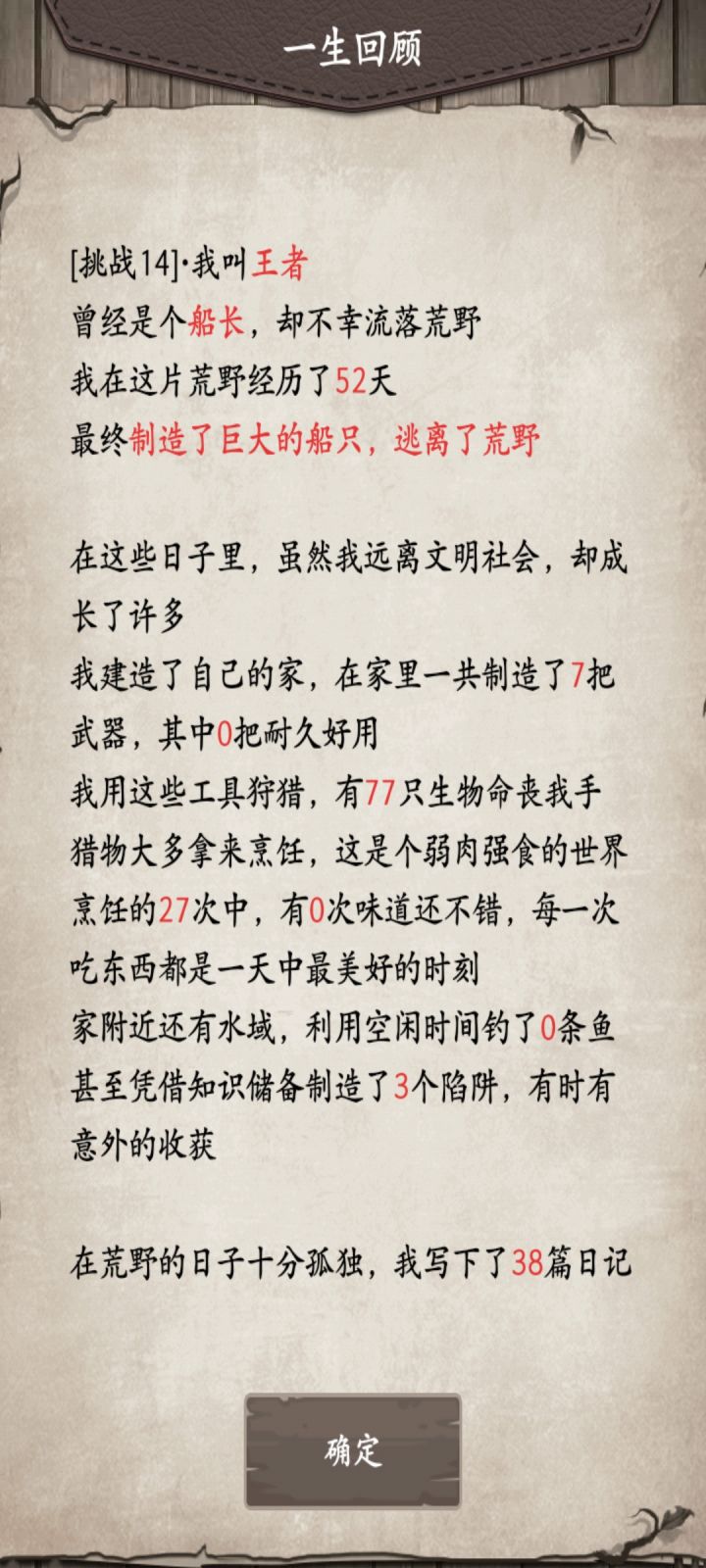 一生回顾

[挑战14]·我叫王者
曾经是个船长，却不幸流落荒野
我在这片荒野经历了52天
最终制造了巨大的船只，逃离了荒野

在这些日子里，虽然我远离文明社会，却成长了许多
我建造了自己的家，在家里一共制造了7把武器，其中0把耐久好用
我用这些工具狩猎，有77只生物命丧我手
猎物大多拿来烹饪，这是个弱肉强食的世界
烹饪的27次中，有0次味道还不错，每一次吃东西都是一天中最美好的时刻
家附近还有水域，利用空闲时间钓了0条鱼
甚至凭借知识储备制造了3个陷阱，有时有意外的收获

在荒野的日子十分孤独，我写下了38篇日记

确定